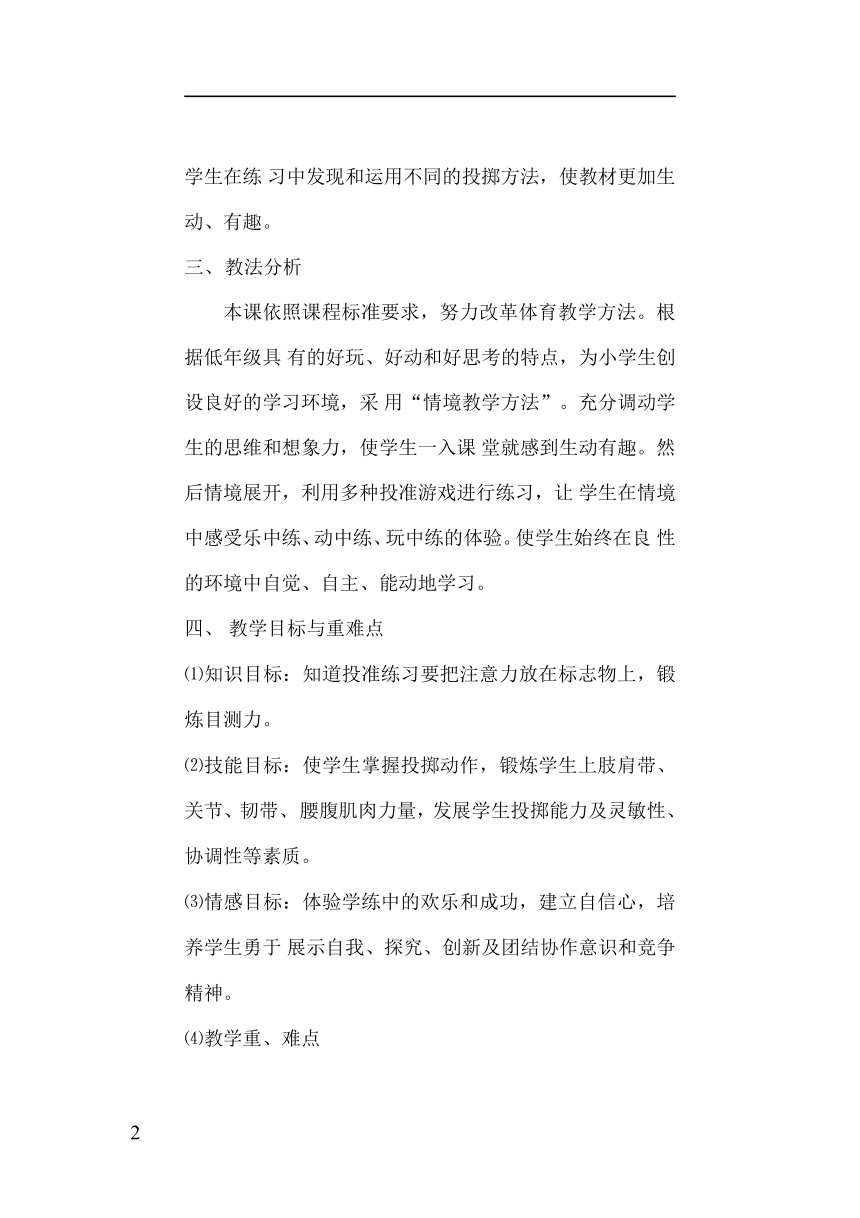 学生在练 习中发现和运用不同的投掷方法，使教材更加生动、有趣。

三、教法分析

本课依照课程标准要求，努力改革体育教学方法。根据低年级具 有的好玩、好动和好思考的特点，为小学生创设良好的学习环境，采 用“情境教学方法”。充分调动学生的思维和想象力，使学生一入课 堂就感到生动有趣。然后情境展开，利用多种投准游戏进行练习，让 学生在情境中感受乐中练、动中练、玩中练的体验。使学生始终在良 性的环境中自觉、自主、能动地学习。

四、 教学目标与重难点

⑴知识目标：知道投准练习要把注意力放在标志物上，锻炼目测力。

⑵技能目标：使学生掌握投掷动作，锻炼学生上肢肩带、关节、韧带、腰腹肌肉力量，发展学生投掷能力及灵敏性、协调性等素质。

⑶情感目标：体验学练中的欢乐和成功，建立自信心，培养学生勇于 展示自我、探究、创新及团结协作意识和竞争精神。

⑷教学重、难点

2